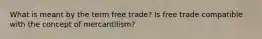 What is meant by the term free trade? Is free trade compatible with the concept of mercantilism?